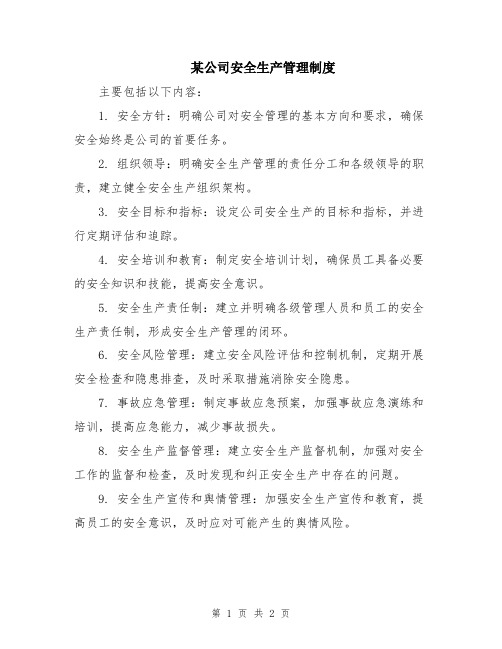 某公司安全生产管理制度

主要包括以下内容：

1. 安全方针：明确公司对安全管理的基本方向和要求，确保安全始终是公司的首要任务。

2. 组织领导：明确安全生产管理的责任分工和各级领导的职责，建立健全安全生产组织架构。

3. 安全目标和指标：设定公司安全生产的目标和指标，并进行定期评估和追踪。

4. 安全培训和教育：制定安全培训计划，确保员工具备必要的安全知识和技能，提高安全意识。

5. 安全生产责任制：建立并明确各级管理人员和员工的安全生产责任制，形成安全生产管理的闭环。

6. 安全风险管理：建立安全风险评估和控制机制，定期开展安全检查和隐患排查，及时采取措施消除安全隐患。

7. 事故应急管理：制定事故应急预案，加强事故应急演练和培训，提高应急能力，减少事故损失。

8. 安全生产监督管理：建立安全生产监督机制，加强对安全工作的监督和检查，及时发现和纠正安全生产中存在的问题。

9. 安全生产宣传和舆情管理：加强安全生产宣传和教育，提高员工的安全意识，及时应对可能产生的舆情风险。

第 1 页 共 2 页